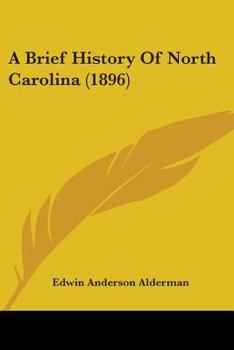 A Brief History Of North Carolina (1896)

Edwin Anderson Alderman